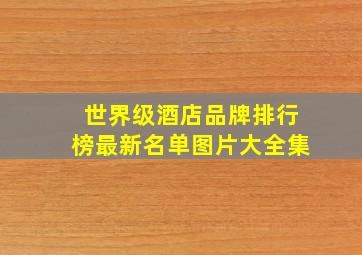 世界级酒店品牌排行榜最新名单图片大全集